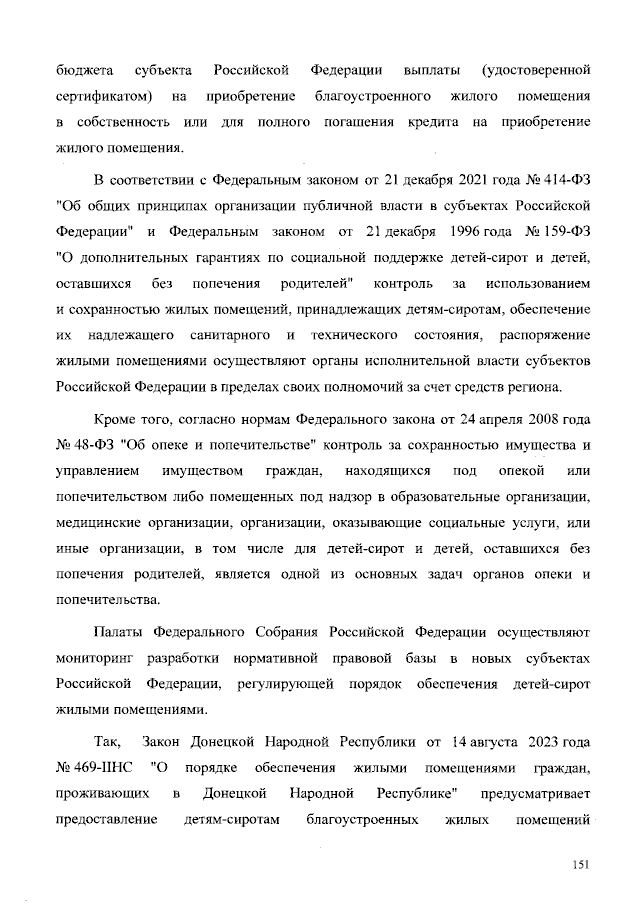 бюджета субъекта Российской Федерации выплаты (удостоверенной сертификатом) на приобретение благоустроенного жилого помещения в собственность или для полного погашения кредита на приобретение жилого помещения.

В соответствии с Федеральным законом от 21 декабря 2021 года № 414-ФЗ "Об общих принципах организации публичной власти в субъектах Российской Федерации" и Федеральным законом от 21 декабря 1996 года № 159-ФЗ "О дополнительных гарантиях по социальной поддержке детей-сирот и детей, оставшихся без попечения родителей" контроль за использованием и сохранностью жилых помещений, принадлежащих детям-сиротам, обеспечение их надлежащего санитарного и технического состояния, распоряжение жилыми помещениями осуществляют органы исполнительной власти субъектов Российской Федерации в пределах своих полномочий за счет средств региона.

Кроме того, согласно нормам Федерального закона от 24 апреля 2008 года № 48-ФЗ "Об опеке и попечительстве" контроль за сохранностью имущества и управлением имуществом граждан, находящихся под опекой или попечительством либо помещенных под надзор в образовательные организации, медицинские организации, организации, оказывающие социальные услуги, или иные организации, в том числе для детей-сирот и детей, оставшихся без попечения родителей, является одной из основных задач органов опеки и попечительства.

Палаты Федерального Собрания Российской Федерации осуществляют мониторинг разработки нормативной правовой базы в новых субъектах Российской Федерации, регулирующей порядок обеспечения детей-сирот жилыми помещениями.

Так, Закон Донецкой Народной Республики от 14 августа 2023 года № 469-IIНС "О порядке обеспечения жилыми помещениями граждан, проживающих в Донецкой Народной Республике" предусматривает предоставление детям-сиротам благоустроенных жилых помещений

151